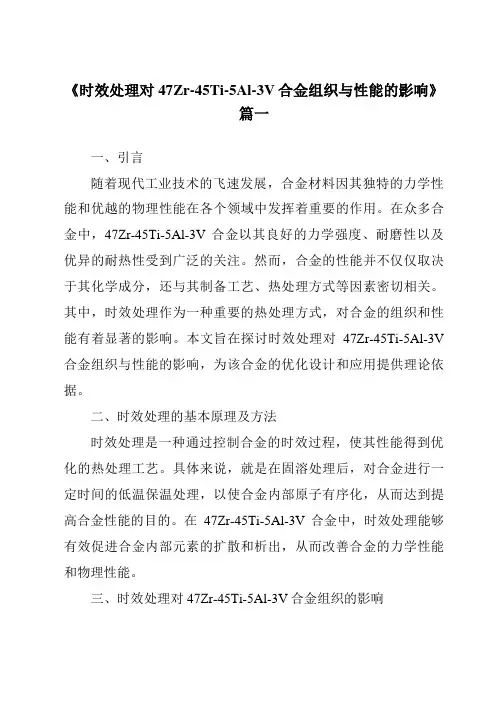 《时效处理对 47Zr-45Ti-5Al-3V 合金组织与性能的影响》篇一

一、引言

随着现代工业技术的飞速发展，合金材料因其独特的力学性能和优越的物理性能在各个领域中发挥着重要的作用。在众多合金中，47Zr-45Ti-5Al-3V 合金以其良好的力学强度、耐磨性以及优异的耐热性受到广泛的关注。然而，合金的性能并不仅仅取决于其化学成分，还与其制备工艺、热处理方式等因素密切相关。其中，时效处理作为一种重要的热处理方式，对合金的组织和性能有着显著的影响。本文旨在探讨时效处理对 47Zr-45Ti-5Al-3V 合金组织与性能的影响，为该合金的优化设计和应用提供理论依据。

二、时效处理的基本原理及方法

时效处理是一种通过控制合金的时效过程，使其性能得到优化的热处理工艺。具体来说，就是在固溶处理后，对合金进行一定时间的低温保温处理，以使合金内部原子有序化，从而达到提高合金性能的目的。在 47Zr-45Ti-5Al-3V 合金中，时效处理能够有效促进合金内部元素的扩散和析出，从而改善合金的力学性能和物理性能。

三、时效处理对 47Zr-45Ti-5Al-3V 合金组织的影响